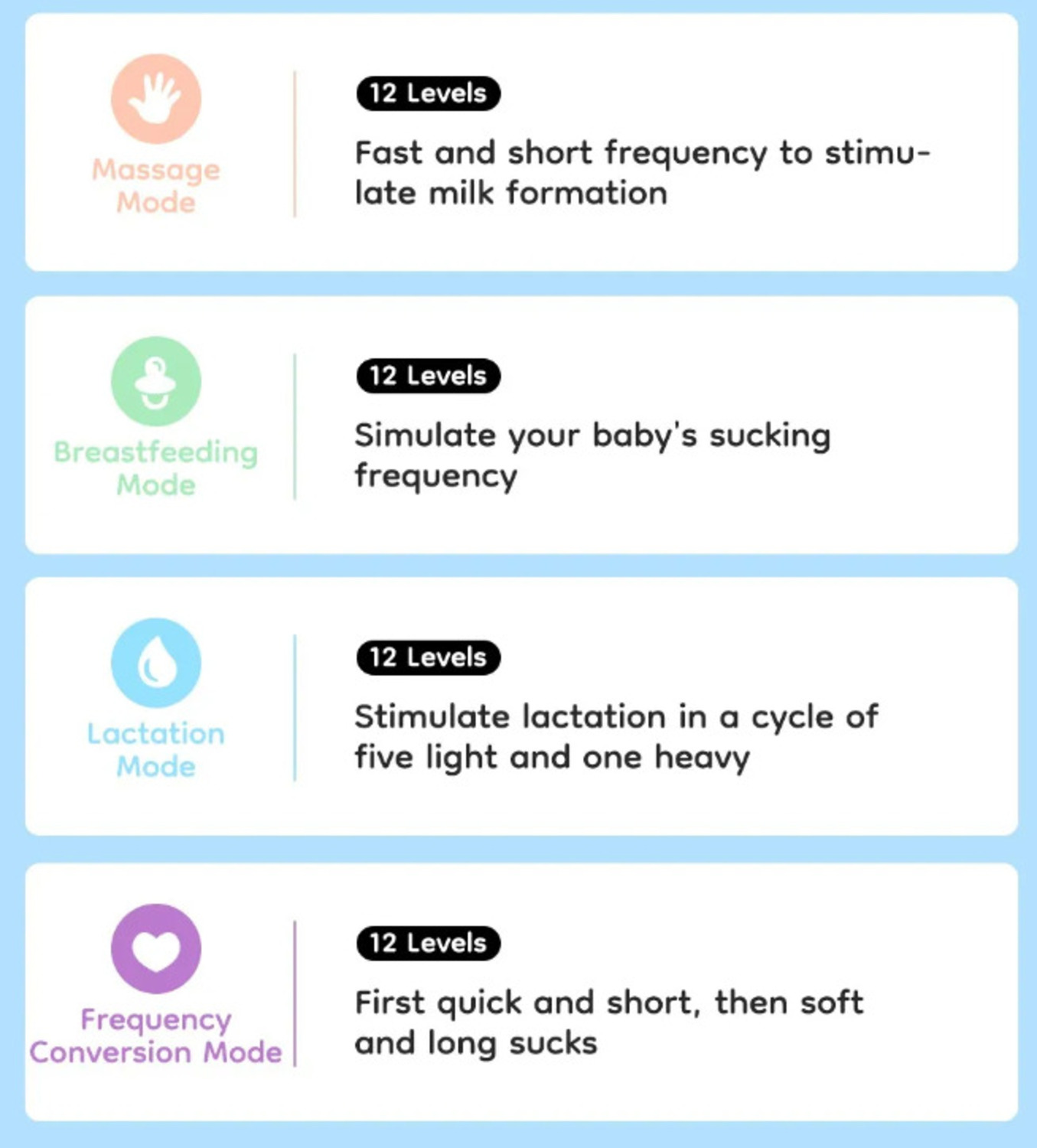 Massage Mode

12 Levels

Fast and short frequency to stimulate milk formation

Breastfeeding Mode

12 Levels

Simulate your baby's sucking frequency

Lactation Mode

12 Levels

Stimulate lactation in a cycle of five light and one heavy

Frequency Conversion Mode

12 Levels

First quick and short, then soft and long sucks